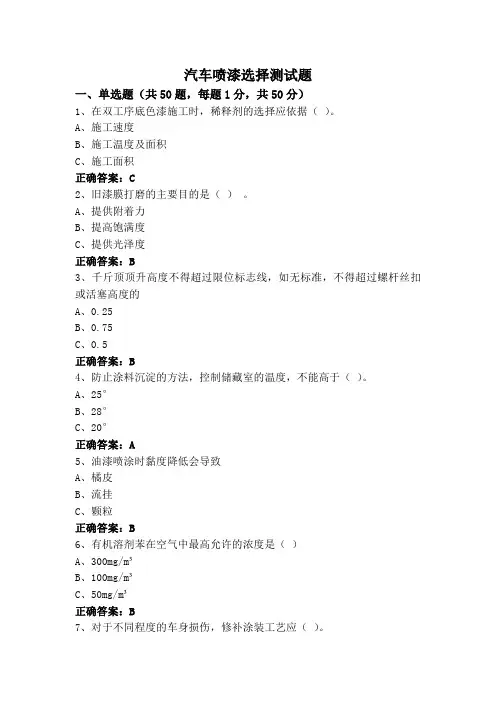 汽车喷漆选择测试题

一、单选题（共 50 题，每题 1 分，共 50 分）

1、在双工序底色漆施工时，稀释剂的选择应依据（ ）。

A、施工速度

B、施工温度及面积

C、施工面积

正确答案：C

2、旧漆膜打磨的主要目的是（ ） 。

A、提供附着力

B、提高饱满度

C、提供光泽度

正确答案：B

3、千斤顶顶升高度不得超过限位标志线，如无标准，不得超过螺杆丝扣或活塞高度的

A、0.25

B、0.75

C、0.5

正确答案：B

4、防止涂料沉淀的方法，控制储藏室的温度，不能高于（ ）。

A、25°

B、28°

C、20°

正确答案：A

5、油漆喷涂时黏度降低会导致

A、橘皮

B、流挂

C、颗粒

正确答案：B

6、有机溶剂苯在空气中最高允许的浓度是（ ）

A、$300mg/m^3$

B、$100mg/m^3$

C、$50mg/m^3$

正确答案：B

7、对于不同程度的车身损伤，修补涂装工艺应（ ）。